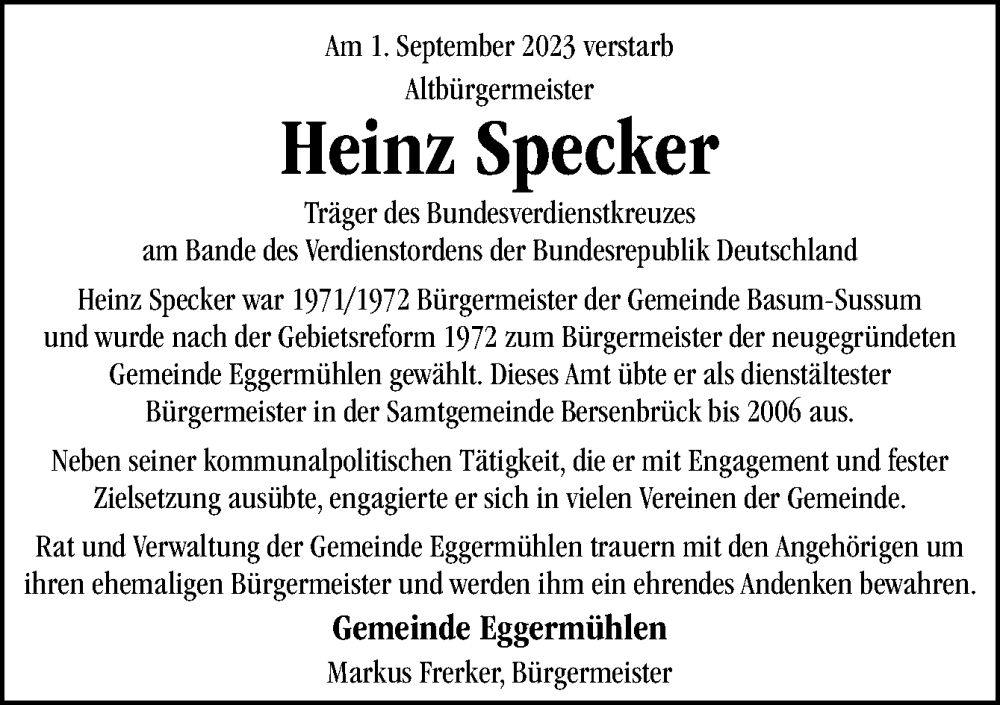 Am 1. September 2023 verstarb
Altbürgermeister

Heinz Specker

Träger des Bundesverdienstkreuzes
am Bande des Verdienstordens der Bundesrepublik Deutschland

Heinz Specker war 1971/1972 Bürgermeister der Gemeinde Basum-Sussum und wurde nach der Gebietsreform 1972 zum Bürgermeister der neugegründeten Gemeinde Eggermühlen gewählt. Dieses Amt übte er als dienstältester Bürgermeister in der Samtgemeinde Bersenbrück bis 2006 aus.

Neben seiner kommunalpolitischen Tätigkeit, die er mit Engagement und fester Zielsetzung ausübte, engagierte er sich in vielen Vereinen der Gemeinde.

Rat und Verwaltung der Gemeinde Eggermühlen trauern mit den Angehörigen um ihren ehemaligen Bürgermeister und werden ihm ein ehrendes Andenken bewahren.

Gemeinde Eggermühlen
Markus Frerker, Bürgermeister